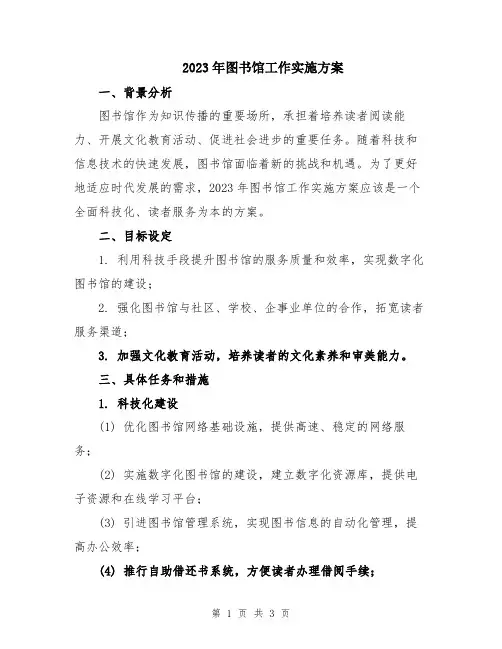 2023年图书馆工作实施方案

一、背景分析

图书馆作为知识传播的重要场所，承担着培养读者阅读能力、开展文化教育活动、促进社会进步的重要任务。随着科技和信息技术的快速发展，图书馆面临着新的挑战和机遇。为了更好地适应时代发展的需求，2023年图书馆工作实施方案应该是一个全面科技化、读者服务为本的方案。

二、目标设定

1. 利用科技手段提升图书馆的服务质量和效率，实现数字化图书馆的建设；

2. 强化图书馆与社区、学校、企事业单位的合作，拓宽读者服务渠道；

3. 加强文化教育活动，培养读者的文化素养和审美能力。

三、具体任务和措施

1. 科技化建设

(1) 优化图书馆网络基础设施，提供高速、稳定的网络服务；

(2) 实施数字化图书馆的建设，建立数字化资源库，提供电子资源和在线学习平台；

(3) 引进图书馆管理系统，实现图书信息的自动化管理，提高办公效率；

(4) 推行自助借还书系统，方便读者办理借阅手续；

第 1 页 共 3 页